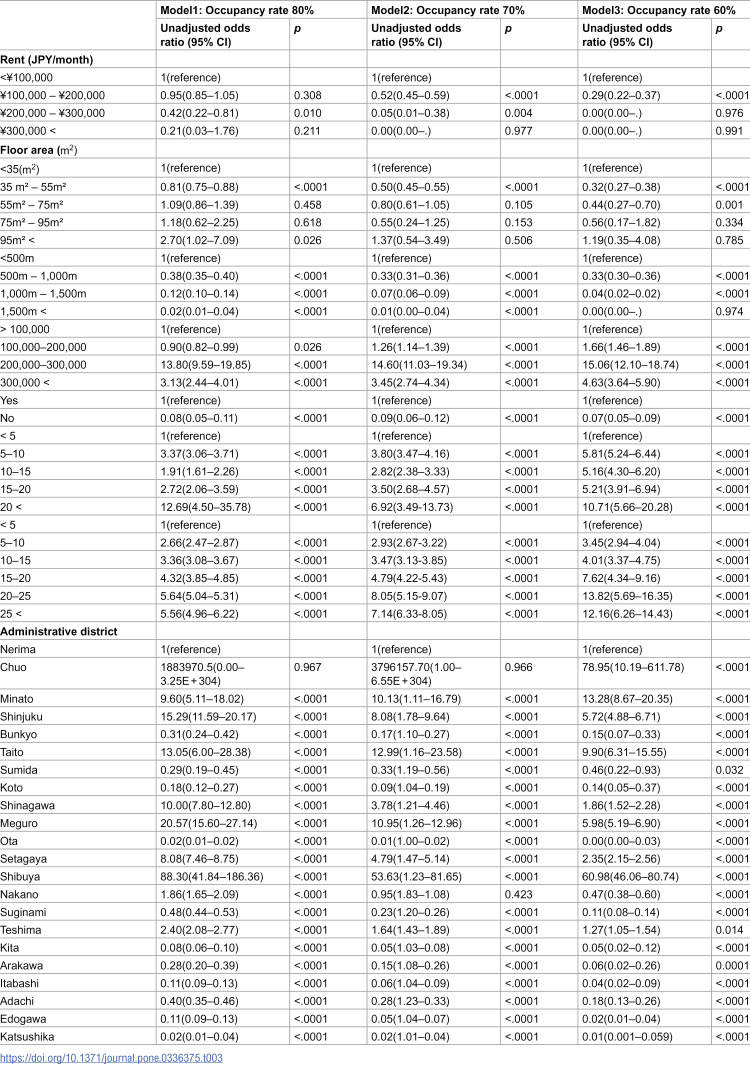 |  | Model1: Occupancy rate 80% |  | Model2: Occupancy rate 70% |  | Model3: Occupancy rate 60% |  |
|---|---|---|---|---|---|---|
|  | Unadjusted odds ratio (95% CI) | p | Unadjusted odds ratio (95% CI) | p | Unadjusted odds ratio (95% CI) | p |
| Rent (JPY/month) |  |  |  |  |  |  |
| <¥100,000 | 1(reference) |  | 1(reference) |  | 1(reference) |  |
| ¥100,000 – ¥200,000 | 0.95(0.85–1.05) | 0.308 | 0.52(0.45–0.59) | <.0001 | 0.29(0.22–0.37) | <.0001 |
| ¥200,000 – ¥300,000 | 0.42(0.22–0.81) | 0.010 | 0.05(0.01–0.38) | 0.004 | 0.00(0.00–.) | 0.976 |
| ¥300,000 < | 0.21(0.03–1.76) | 0.211 | 0.00(0.00–.) | 0.977 | 0.00(0.00–.) | 0.991 |
| Floor area ($m^2$) |  |  |  |  |  |  |
| <35($m^2$) | 1(reference) |  | 1(reference) |  | 1(reference) |  |
| 35 m² – 55m² | 0.81(0.75–0.88) | <.0001 | 0.50(0.45–0.55) | <.0001 | 0.32(0.27–0.38) | <.0001 |
| 55m² – 75m² | 1.09(0.86–1.39) | 0.458 | 0.80(0.61–1.05) | 0.105 | 0.44(0.27–0.70) | 0.001 |
| 75m² – 95m² | 1.18(0.62–2.25) | 0.618 | 0.55(0.24–1.25) | 0.153 | 0.56(0.17–1.82) | 0.334 |
| 95m² < | 2.70(1.02–7.09) | 0.026 | 1.37(0.54–3.49) | 0.506 | 1.19(0.35–4.08) | 0.785 |
| <500m | 1(reference) |  | 1(reference) |  | 1(reference) |  |
| 500m – 1,000m | 0.38(0.35–0.40) | <.0001 | 0.33(0.31–0.36) | <.0001 | 0.33(0.30–0.36) | <.0001 |
| 1,000m – 1,500m | 0.12(0.10–0.14) | <.0001 | 0.07(0.06–0.09) | <.0001 | 0.04(0.02–0.02) | <.0001 |
| 1,500m < | 0.02(0.01–0.04) | <.0001 | 0.01(0.00–0.04) | <.0001 | 0.00(0.00–.) | 0.974 |
| > 100,000 | 1(reference) |  | 1(reference) |  | 1(reference) |  |
| 100,000–200,000 | 0.90(0.82–0.99) | 0.026 | 1.26(1.14–1.39) | <.0001 | 1.66(1.46–1.89) | <.0001 |
| 200,000–300,000 | 13.80(9.59–19.85) | <.0001 | 14.60(11.03–19.34) | <.0001 | 15.06(12.10–18.74) | <.0001 |
| 300,000 < | 3.13(2.44–4.01) | <.0001 | 3.45(2.74–4.34) | <.0001 | 4.63(3.64–5.90) | <.0001 |
| Yes | 1(reference) |  | 1(reference) |  | 1(reference) |  |
| No | 0.08(0.05–0.11) | <.0001 | 0.09(0.06–0.12) | <.0001 | 0.07(0.05–0.09) | <.0001 |
| < 5 | 1(reference) |  | 1(reference) |  | 1(reference) |  |
| 5–10 | 3.37(3.06–3.71) | <.0001 | 3.80(3.47–4.16) | <.0001 | 5.81(5.24–6.44) | <.0001 |
| 10–15 | 1.91(1.61–2.26) | <.0001 | 2.82(2.38–3.33) | <.0001 | 5.16(4.30–6.20) | <.0001 |
| 15–20 | 2.72(2.06–3.59) | <.0001 | 3.50(2.68–4.57) | <.0001 | 5.21(3.91–6.94) | <.0001 |
| 20 < | 12.69(4.50–35.78) | <.0001 | 6.92(3.49-13.73) | <.0001 | 10.71(5.66–20.28) | <.0001 |
| < 5 | 1(reference) |  | 1(reference) |  | 1(reference) |  |
| 5–10 | 2.66(2.47–2.87) | <.0001 | 2.93(2.67-3.22) | <.0001 | 3.45(2.94–4.04) | <.0001 |
| 10–15 | 3.36(3.08–3.67) | <.0001 | 3.47(3.13-3.85) | <.0001 | 4.01(3.37–4.75) | <.0001 |
| 15–20 | 4.32(3.85–4.85) | <.0001 | 4.79(4.22-5.43) | <.0001 | 7.62(4.34–9.16) | <.0001 |
| 20–25 | 5.64(5.04–5.31) | <.0001 | 8.05(5.15-9.07) | <.0001 | 13.82(5.69–16.35) | <.0001 |
| 25 < | 5.56(4.96–6.22) | <.0001 | 7.14(6.33-8.05) | <.0001 | 12.16(6.26–14.43) | <.0001 |
| Administrative district |  |  |  |  |  |  |
| Nerima | 1(reference) |  | 1(reference) |  | 1(reference) |  |
| Chuo | 1883970.5(0.00–3.25E+304) | 0.967 | 3796157.70(1.00–6.55E+304) | 0.966 | 78.95(10.19–611.78) | <.0001 |
| Minato | 9.60(5.11–18.02) | <.0001 | 10.13(1.11–16.79) | <.0001 | 13.28(8.67–20.35) | <.0001 |
| Shinjuku | 15.29(11.59–20.17) | <.0001 | 8.08(1.78–9.64) | <.0001 | 5.72(4.88–6.71) | <.0001 |
| Bunkyo | 0.31(0.24–0.42) | <.0001 | 0.17(1.10–0.27) | <.0001 | 0.15(0.07–0.33) | <.0001 |
| Taito | 13.05(6.00–28.38) | <.0001 | 12.99(1.16–23.58) | <.0001 | 9.90(6.31–15.55) | <.0001 |
| Sumida | 0.29(0.19–0.45) | <.0001 | 0.33(1.19–0.56) | <.0001 | 0.46(0.22–0.93) | 0.032 |
| Koto | 0.18(0.12–0.27) | <.0001 | 0.09(1.04–0.19) | <.0001 | 0.14(0.05–0.37) | <.0001 |
| Shinagawa | 10.00(7.80–12.80) | <.0001 | 3.78(1.21–4.46) | <.0001 | 1.86(1.52–2.28) | <.0001 |
| Meguro | 20.57(15.60–27.14) | <.0001 | 10.95(1.26–12.96) | <.0001 | 5.98(5.19–6.90) | <.0001 |
| Ota | 0.02(0.01–0.02) | <.0001 | 0.01(1.00–0.02) | <.0001 | 0.00(0.00–0.03) | <.0001 |
| Setagaya | 8.08(7.46–8.75) | <.0001 | 4.79(1.47–5.14) | <.0001 | 2.35(2.15–2.56) | <.0001 |
| Shibuya | 88.30(41.84–186.36) | <.0001 | 53.63(1.23–81.65) | <.0001 | 60.98(46.06–80.74) | <.0001 |
| Nakano | 1.86(1.65–2.09) | <.0001 | 0.95(1.83–1.08) | 0.423 | 0.47(0.38–0.60) | <.0001 |
| Suginami | 0.48(0.44–0.53) | <.0001 | 0.23(1.20–0.26) | <.0001 | 0.11(0.08–0.14) | <.0001 |
| Teshima | 2.40(2.08–2.77) | <.0001 | 1.64(1.43–1.89) | <.0001 | 1.27(1.05–1.54) | 0.014 |
| Kita | 0.08(0.06–0.10) | <.0001 | 0.05(1.03–0.08) | <.0001 | 0.05(0.02–0.12) | <.0001 |
| Arakawa | 0.28(0.20–0.39) | <.0001 | 0.15(1.08–0.26) | <.0001 | 0.06(0.02–0.26) | 0.0001 |
| Itabashi | 0.11(0.09–0.13) | <.0001 | 0.06(1.04–0.09) | <.0001 | 0.04(0.02–0.09) | <.0001 |
| Adachi | 0.40(0.35–0.46) | <.0001 | 0.28(1.23–0.33) | <.0001 | 0.18(0.13–0.26) | <.0001 |
| Edogawa | 0.11(0.09–0.13) | <.0001 | 0.05(1.04–0.07) | <.0001 | 0.02(0.01–0.04) | <.0001 |
| Katsushika | 0.02(0.01–0.04) | <.0001 | 0.02(1.01–0.04) | <.0001 | 0.01(0.001–0.059) | <.0001 |

https://doi.org/10.1371/journal.pone.0336375.t003